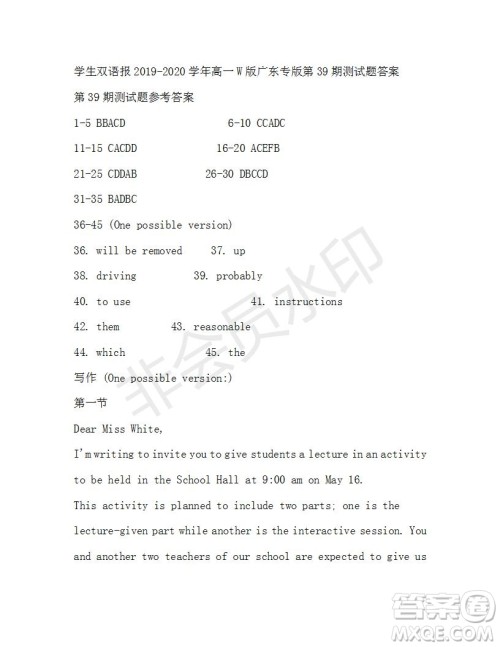 学生双语报 2019-2020 学年高一 W 版广东专版第 39 期测试题答案

第 39 期测试题参考答案

1-5 BBACD 6-10 CCADC

11-15 CACDD 16-20 ACEFB

21-25 CDDAB 26-30 DBCCD

31-35 BADBC

36-45 (One possible version)

36. will be removed 37. up

38. driving 39. probably

40. to use 41. instructions

42. them 43. reasonable

44. which 45. the

写作 (One possible version:)

第一节

Dear Miss White,

I'm writing to invite you to give students a lecture in an activity to be held in the School Hall at 9:00 am on May 16.

This activity is planned to include two parts; one is the lecture-given part while another is the interactive session. You and another two teachers of our school are expected to give us

非会员水印

答案圈
MXQE.COM